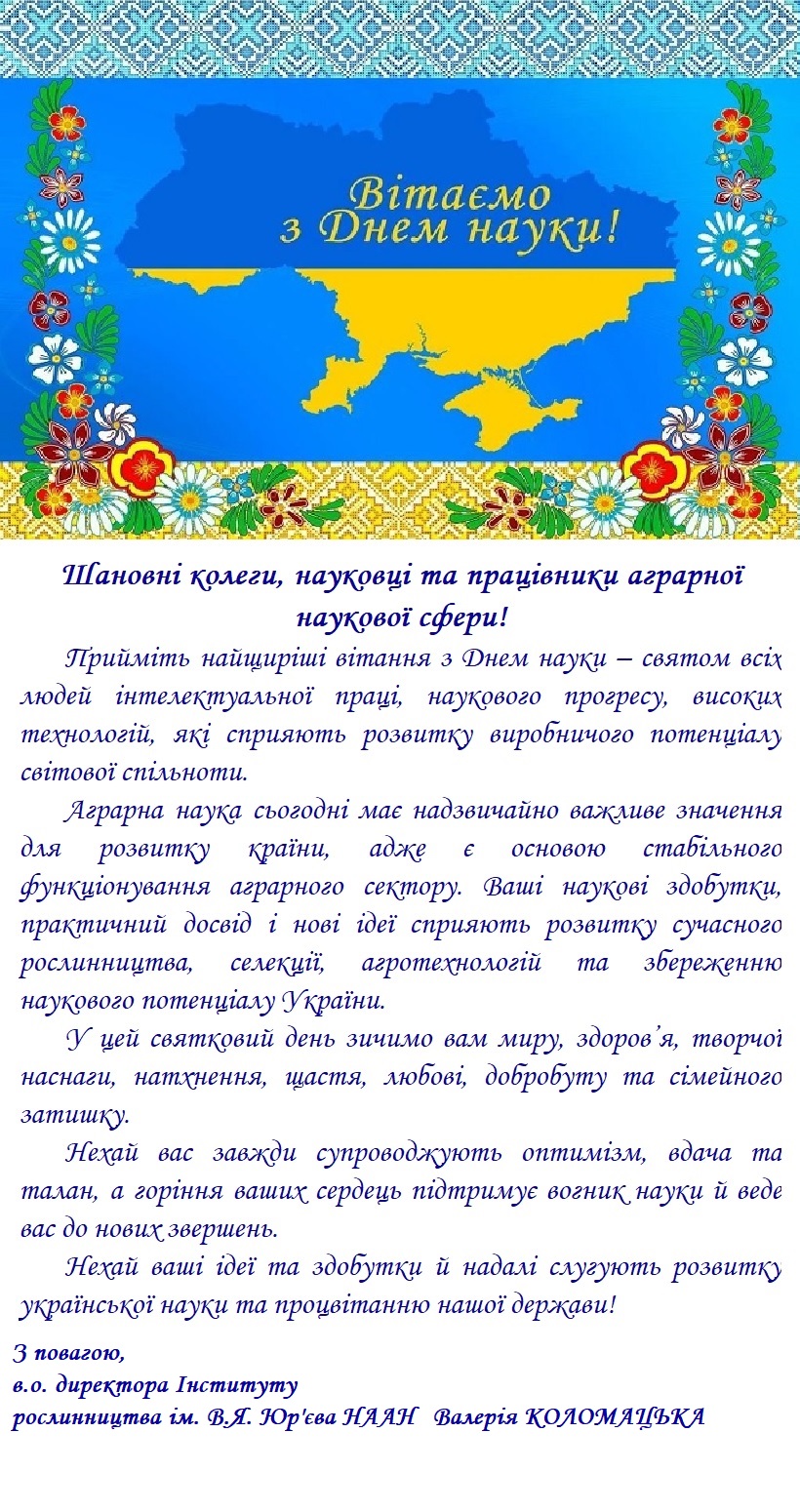 Вітаємо з Днем науки!

Шановні колеги, науковці та працівники аграрної наукової сфери!

Прийміть найщиріші вітання з Днем науки – святом всіх людей інтелектуальної праці, наукового прогресу, високих технологій, які сприяють розвитку виробничого потенціалу світової спільноти.

Аграрна наука сьогодні має надзвичайно важливе значення для розвитку країни, адже є основою стабільного функціонування аграрного сектору. Ваші наукові здобутки, практичний досвід і нові ідеї сприяють розвитку сучасного рослинництва, селекції, агротехнологій та збереженню наукового потенціалу України.

У цей святковий день зичимо вам миру, здоров'я, творчої наснаги, натхнення, щастя, любові, добробуту та сімейного затишку.

Нехай вас завжди супроводжують оптимізм, вдача та талан, а горіння ваших сердець підтримує вогник науки й веде вас до нових звершень.

Нехай ваші ідеї та здобутки й надалі слугують розвитку української науки та процвітанню нашої держави!

З повагою,
в.о. директора Інституту
рослинництва ім. В.Я. Юр'єва НААН Валерія КОЛОМАЦЬКА